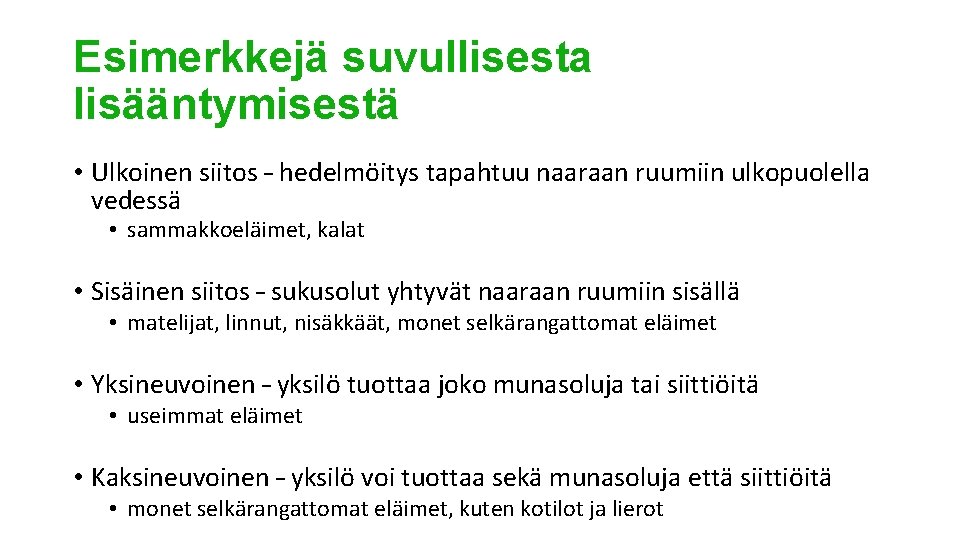 Esimerkkejä suvullisesta lisääntymisestä

• Ulkoinen siitos – hedelmöitys tapahtuu naaraan ruumiin ulkopuolella vedessä
  • sammakkoeläimet, kalat

• Sisäinen siitos – sukusolut yhtyvät naaraan ruumiin sisällä
  • matelijat, linnut, nisäkkäät, monet selkärangattomat eläimet

• Yksineuvoinen – yksilö tuottaa joko munasoluja tai siittiöitä
  • useimmat eläimet

• Kaksineuvoinen – yksilö voi tuottaa sekä munasoluja että siittiöitä
  • monet selkärangattomat eläimet, kuten kotilot ja lierot